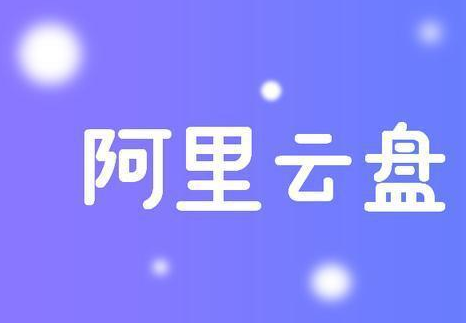 阿里云盘